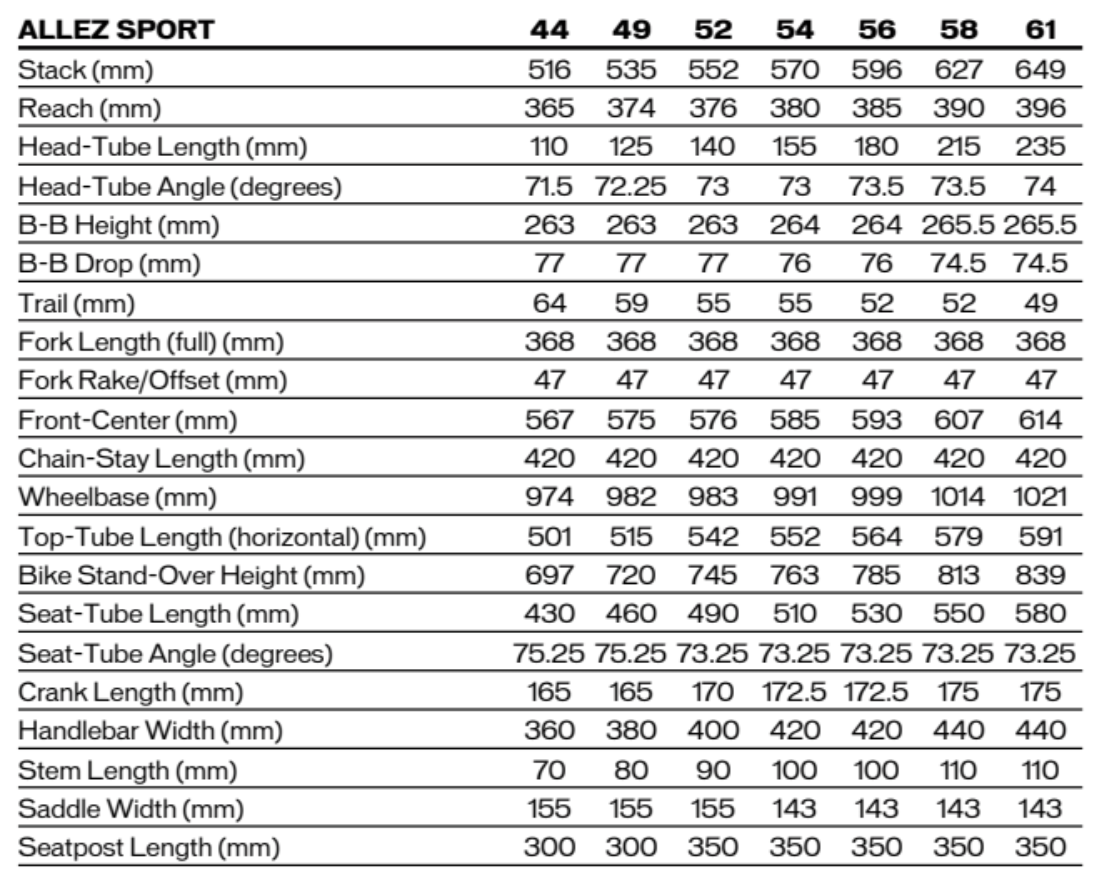 | ALLEZ SPORT | 44 | 49 | 52 | 54 | 56 | 58 | 61 |
|---|---|---|---|---|---|---|---|
| Stack (mm) | 516 | 535 | 552 | 570 | 596 | 627 | 649 |
| Reach (mm) | 365 | 374 | 376 | 380 | 385 | 390 | 396 |
| Head-Tube Length (mm) | 110 | 125 | 140 | 155 | 180 | 215 | 235 |
| Head-Tube Angle (degrees) | 71.5 | 72.25 | 73 | 73 | 73.5 | 73.5 | 74 |
| B-B Height (mm) | 263 | 263 | 263 | 264 | 264 | 265.5 | 265.5 |
| B-B Drop (mm) | 77 | 77 | 77 | 76 | 76 | 74.5 | 74.5 |
| Trail (mm) | 64 | 59 | 55 | 55 | 52 | 52 | 49 |
| Fork Length (full) (mm) | 368 | 368 | 368 | 368 | 368 | 368 | 368 |
| Fork Rake/Offset (mm) | 47 | 47 | 47 | 47 | 47 | 47 | 47 |
| Front-Center (mm) | 567 | 575 | 576 | 585 | 593 | 607 | 614 |
| Chain-Stay Length (mm) | 420 | 420 | 420 | 420 | 420 | 420 | 420 |
| Wheelbase (mm) | 974 | 982 | 983 | 991 | 999 | 1014 | 1021 |
| Top-Tube Length (horizontal) (mm) | 501 | 515 | 542 | 552 | 564 | 579 | 591 |
| Bike Stand-Over Height (mm) | 697 | 720 | 745 | 763 | 785 | 813 | 839 |
| Seat-Tube Length (mm) | 430 | 460 | 490 | 510 | 530 | 550 | 580 |
| Seat-Tube Angle (degrees) | 75.25 | 75.25 | 73.25 | 73.25 | 73.25 | 73.25 | 73.25 |
| Crank Length (mm) | 165 | 165 | 170 | 172.5 | 172.5 | 175 | 175 |
| Handlebar Width (mm) | 360 | 380 | 400 | 420 | 420 | 440 | 440 |
| Stem Length (mm) | 70 | 80 | 90 | 100 | 100 | 110 | 110 |
| Saddle Width (mm) | 155 | 155 | 155 | 143 | 143 | 143 | 143 |
| Seatpost Length (mm) | 300 | 300 | 350 | 350 | 350 | 350 | 350 |